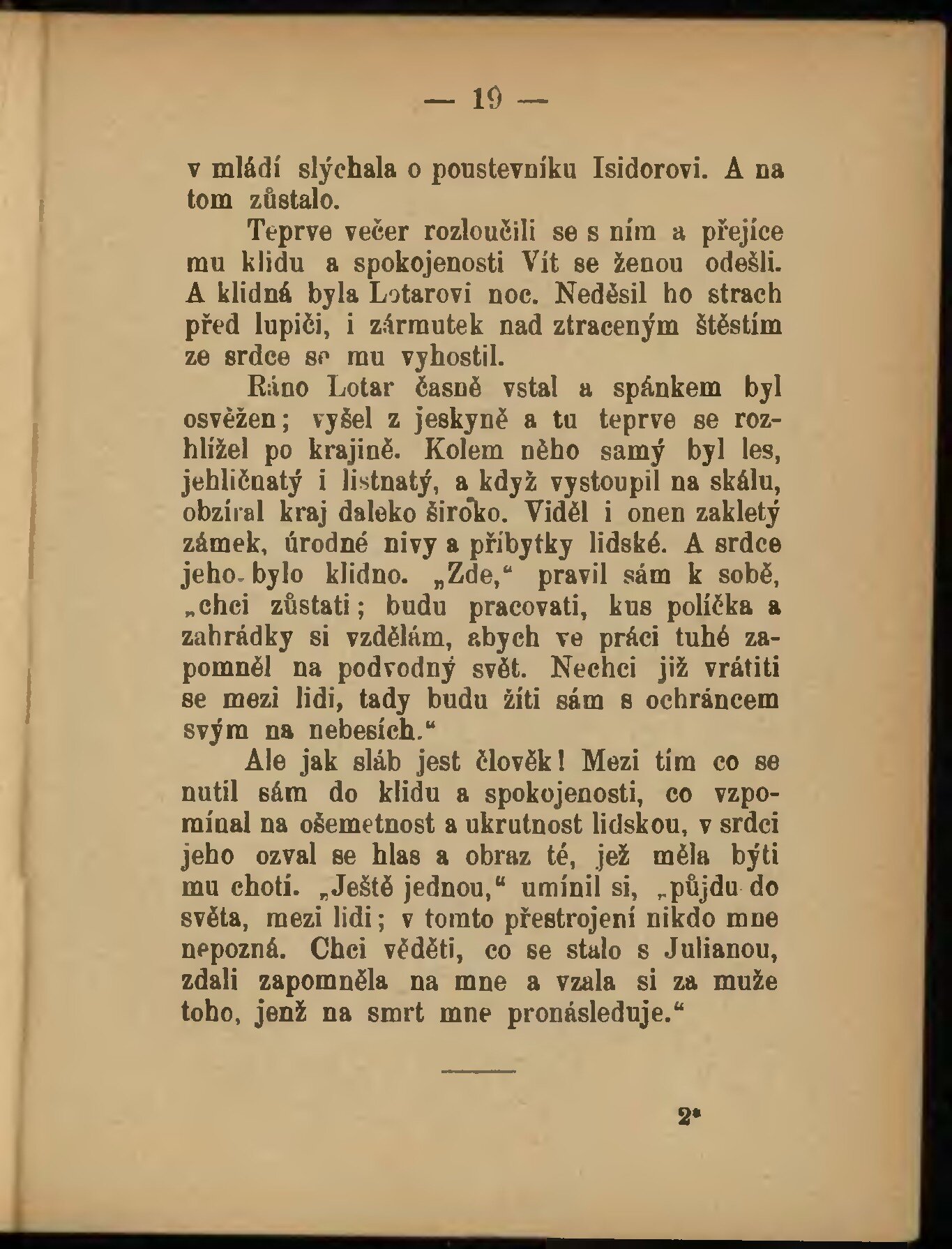 — 19 —

v mládí slýchala o poustevníku Isidorovi. A na tom zůstalo.

Teprve večer rozloučili se s ním a přejíce mu klidu a spokojenosti Vít se ženou odešli. A klidná byla Lotarovi noc. Neděsil ho strach před lupiči, i zármutek nad ztraceným štěstím ze srdce se mu vyhostil.

Ráno Lotar časně vstal a spánkem byl osvěžen; vyšel z jeskyně a tu teprve se rozhlížel po krajině. Kolem něho samý byl les, jehličnatý i listnatý, a když vystoupil na skálu, obzíral kraj daleko široko. Viděl i onen zakletý zámek, úrodné nivy a příbytky lidské. A srdce jeho bylo klidno. „Zde," pravil sám k sobě, „chci zůstati; budu pracovati, kus políčka a zahrádky si vzdělám, abych ve práci tuhé zapomněl na podvodný svět. Nechci již vrátiti se mezi lidi, tady budu žíti sám s ochráncem svým na nebesích."

Ale jak sláb jest člověk! Mezi tím co se nutil sám do klidu a spokojenosti, co vzpomínal na ošemetnost a ukrutnost lidskou, v srdci jeho ozval se hlas a obraz té, jež měla býti mu chotí. „Ještě jednou," umínil si, „půjdu do světa, mezi lidi; v tomto přestrojení nikdo mne nepozná. Chci věděti, co se stalo s Julianou, zdali zapomněla na mne a vzala si za muže toho, jenž na smrt mne pronásleduje."

2*